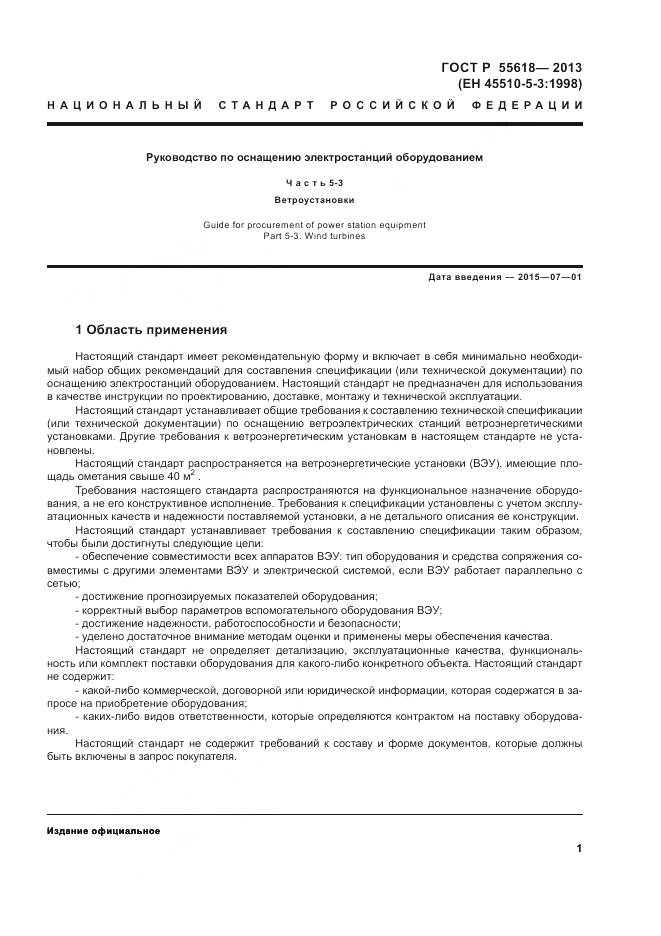 ГОСТ Р 55618— 2013
(ЕН 45510-5-3:1998)

НАЦИОНАЛЬНЫЙ СТАНДАРТ РОССИЙСКОЙ ФЕДЕРАЦИИ

Руководство по оснащению электростанций оборудованием

Часть 5-3

Ветроустановки

Guide for procurement of power station equipment
Part 5-3. Wind turbines

Дата введения — 2015—07—01

1 Область применения

Настоящий стандарт имеет рекомендательную форму и включает в себя минимально необходимый набор общих рекомендаций для составления спецификации (или технической документации) по оснащению электростанций оборудованием. Настоящий стандарт не предназначен для использования в качестве инструкции по проектированию, доставке, монтажу и технической эксплуатации.

Настоящий стандарт устанавливает общие требования к составлению технической спецификации (или технической документации) по оснащению ветроэлектрических станций ветроэнергетическими установками. Другие требования к ветроэнергетическим установкам в настоящем стандарте не установлены.

Настоящий стандарт распространяется на ветроэнергетические установки (ВЭУ), имеющие площадь ометания свыше 40 $м^2$ .

Требования настоящего стандарта распространяются на функциональное назначение оборудования, а не его конструктивное исполнение. Требования к спецификации установлены с учетом эксплуатационных качеств и надежности поставляемой установки, а не детального описания ее конструкции.

Настоящий стандарт устанавливает требования к составлению спецификации таким образом, чтобы были достигнуты следующие цели:

- обеспечение совместимости всех аппаратов ВЭУ: тип оборудования и средства сопряжения совместимы с другими элементами ВЭУ и электрической системой, если ВЭУ работает параллельно с сетью;
- достижение прогнозируемых показателей оборудования;
- корректный выбор параметров вспомогательного оборудования ВЭУ;
- достижение надежности, работоспособности и безопасности;
- уделено достаточное внимание методам оценки и применены меры обеспечения качества.

Настоящий стандарт не определяет детализацию, эксплуатационные качества, функциональность или комплект поставки оборудования для какого-либо конкретного объекта. Настоящий стандарт не содержит:

- какой-либо коммерческой, договорной или юридической информации, которая содержится в запросе на приобретение оборудования;
- каких-либо видов ответственности, которые определяются контрактом на поставку оборудования.

Настоящий стандарт не содержит требований к составу и форме документов, которые должны быть включены в запрос покупателя.

Издание официальное

1